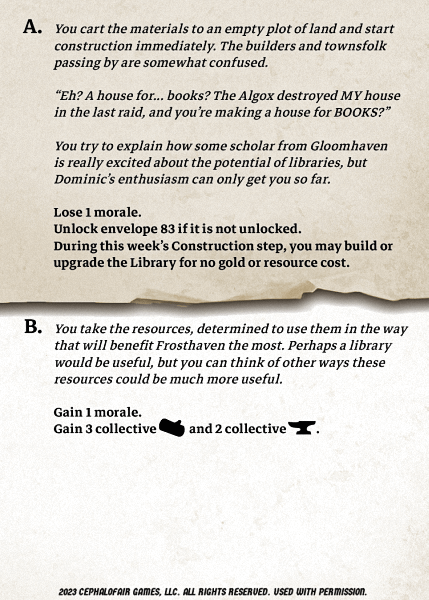 A. You cart the materials to an empty plot of land and start construction immediately. The builders and townsfolk passing by are somewhat confused.

"Eh? A house for... books? The Algox destroyed MY house in the last raid, and you're making a house for BOOKS?"

You try to explain how some scholar from Gloomhaven is really excited about the potential of libraries, but Dominic's enthusiasm can only get you so far.

Lose 1 morale.
Unlock envelope 83 if it is not unlocked.
During this week's Construction step, you may build or upgrade the Library for no gold or resource cost.

B. You take the resources, determined to use them in the way that will benefit Frosthaven the most. Perhaps a library would be useful, but you can think of other ways these resources could be much more useful.

Gain 1 morale.
Gain 3 collective and 2 collective .

2023 CEPHALOFAIR GAMES, LLC. ALL RIGHTS RESERVED. USED WITH PERMISSION.